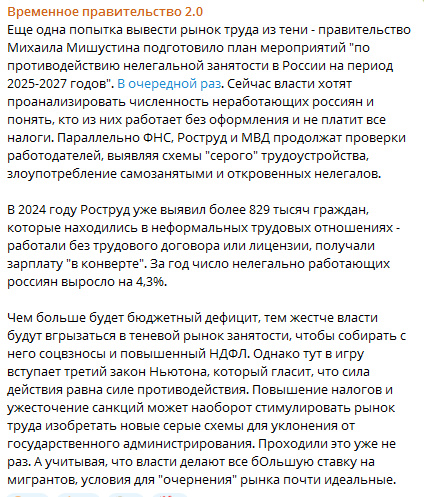 Временное правительство 2.0
Еще одна попытка вывести рынок труда из тени - правительство Михаила Мишустина подготовило план мероприятий "по противодействию нелегальной занятости в России на период 2025-2027 годов". В очередной раз. Сейчас власти хотят проанализировать численность неработающих россиян и понять, кто из них работает без оформления и не платит все налоги. Параллельно ФНС, Роструд и МВД продолжат проверки работодателей, выявляя схемы "серого" трудоустройства, злоупотребление самозанятыми и откровенных нелегалов.

В 2024 году Роструд уже выявил более 829 тысяч граждан, которые находились в неформальных трудовых отношениях - работали без трудового договора или лицензии, получали зарплату "в конверте". За год число нелегально работающих россиян выросло на 4,3%.

Чем больше будет бюджетный дефицит, тем жестче власти будут вгрызаться в теневой рынок занятости, чтобы собирать с него соцвзносы и повышенный НДФЛ. Однако тут в игру вступает третий закон Ньютона, который гласит, что сила действия равна силе противодействия. Повышение налогов и ужесточение санкций может наоборот стимулировать рынок труда изобретать новые серые схемы для уклонения от государственного администрирования. Проходили это уже не раз. А учитывая, что власти делают все бОльшую ставку на мигрантов, условия для "очернения" рынка почти идеальные.